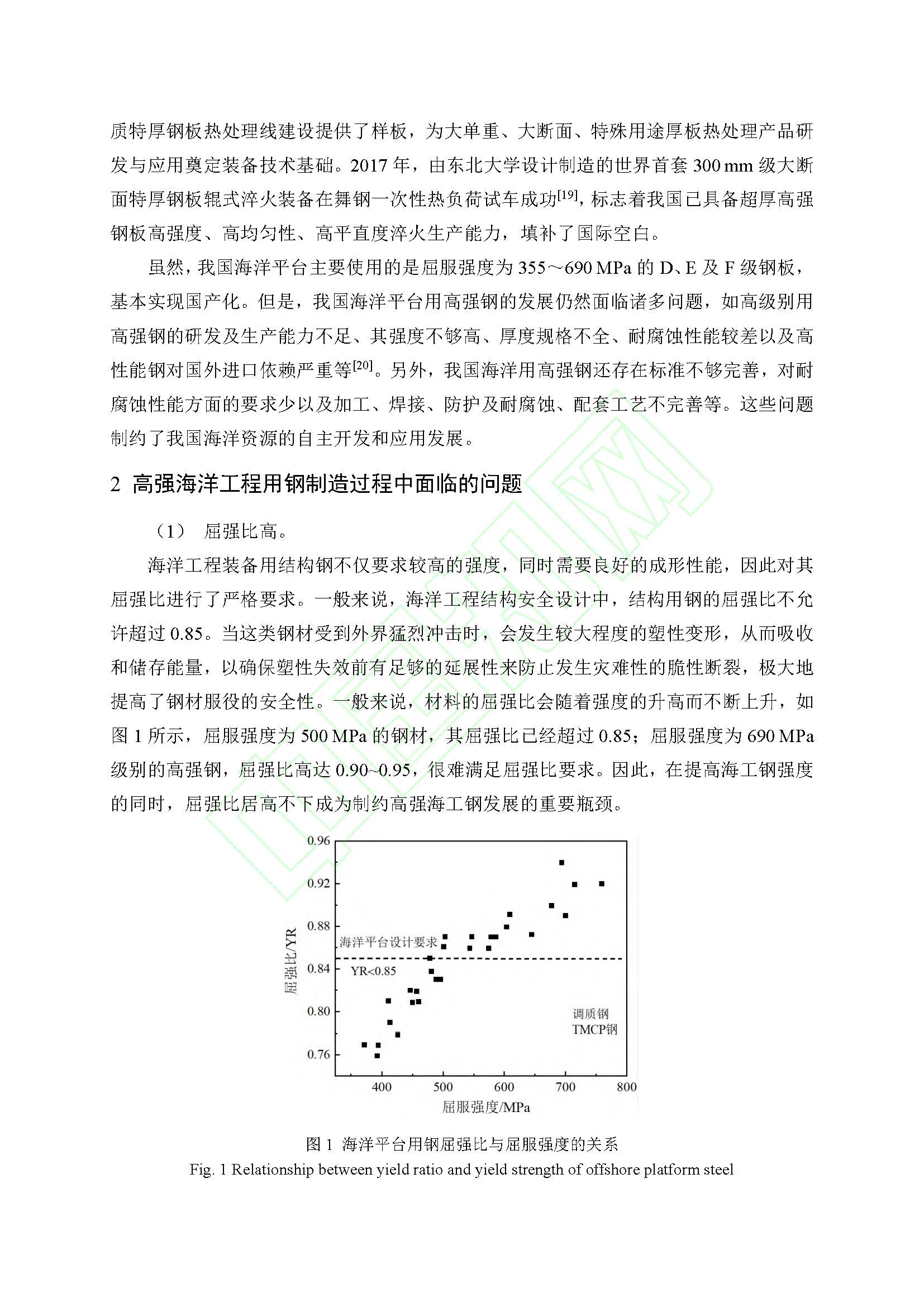 质特厚钢板热处理线建设提供了样板，为大单重、大断面、特殊用途厚板热处理产品研发与应用奠定装备技术基础。2017 年，由东北大学设计制造的世界首套 300 mm 级大断面特厚钢板辊式淬火装备在舞钢一次性热负荷试车成功$^{[19]}$，标志着我国已具备超厚高强钢板高强度、高均匀性、高平直度淬火生产能力，填补了国际空白。

虽然，我国海洋平台主要使用的是屈服强度为 355～690 MPa 的 D、E 及 F 级钢板，基本实现国产化。但是，我国海洋平台用高强钢的发展仍然面临诸多问题，如高级别用高强钢的研发及生产能力不足、其强度不够高、厚度规格不全、耐腐蚀性能较差以及高性能钢对国外进口依赖严重等$^{[20]}$。另外，我国海洋用高强钢还存在标准不够完善，对耐腐蚀性能方面的要求少以及加工、焊接、防护及耐腐蚀、配套工艺不完善等。这些问题制约了我国海洋资源的自主开发和应用发展。

2 高强海洋工程用钢制造过程中面临的问题

（1） 屈强比高。

海洋工程装备用结构钢不仅要求较高的强度，同时需要良好的成形性能，因此对其屈强比进行了严格要求。一般来说，海洋工程结构安全设计中，结构用钢的屈强比不允许超过 0.85。当这类钢材受到外界猛烈冲击时，会发生较大程度的塑性变形，从而吸收和储存能量，以确保塑性失效前有足够的延展性来防止发生灾难性的脆性断裂，极大地提高了钢材服役的安全性。一般来说，材料的屈强比会随着强度的升高而不断上升，如图 1 所示，屈服强度为 500 MPa 的钢材，其屈强比已经超过 0.85；屈服强度为 690 MPa 级别的高强钢，屈强比高达 0.90~0.95，很难满足屈强比要求。因此，在提高海工钢强度的同时，屈强比居高不下成为制约高强海工钢发展的重要瓶颈。

0.96
0.92
0.88
0.84
0.80
0.76
屈强比/YR
海洋平台设计要求
YR<0.85
调质钢
TMCP钢
400 500 600 700 800
屈服强度/MPa

图 1 海洋平台用钢屈强比与屈服强度的关系
Fig. 1 Relationship between yield ratio and yield strength of offshore platform steel